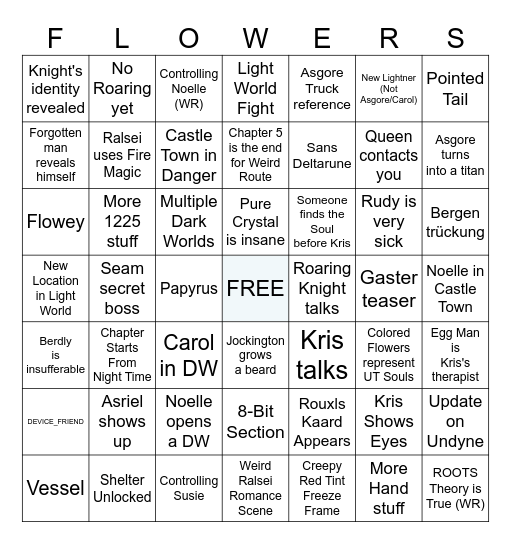 | F | L | O | W | E | R | S |
|---|---|---|---|---|---|---|
| Knight's identity revealed | No Roaring yet | Controlling Noelle (WR) | Light World Fight | Asgore Truck reference | New Lightner (Not Asgore/Carol) | Pointed Tail |
| Forgotten man reveals himself | Ralsei uses Fire Magic | Castle Town in Danger | Chapter 5 is the end for Weird Route | Sans Deltarune | Queen contacts you | Asgore turns into a titan |
| Flowey | More 1225 stuff | Multiple Dark Worlds | Pure Crystal is insane | Someone finds the Soul before Kris | Rudy is very sick | Bergen trückung |
| New Location in Light World | Seam secret boss | Papyrus | FREE | Roaring Knight talks | Gaster teaser | Noelle in Castle Town |
| Berdly is insufferable | Chapter Starts From Night Time | Carol in DW | Jockington grows a beard | Kris talks | Colored Flowers represent UT Souls | Egg Man is Kris's therapist |
| DEVICE_FRIEND | Asriel shows up | Noelle opens a DW | 8-Bit Section | Rouxls Kaard Appears | Kris Shows Eyes | Update on Undyne |
| Vessel | Shelter Unlocked | Controlling Susie | Weird Ralsei Romance Scene | Creepy Red Tint Freeze Frame | More Hand stuff | ROOTS Theory is True (WR) |